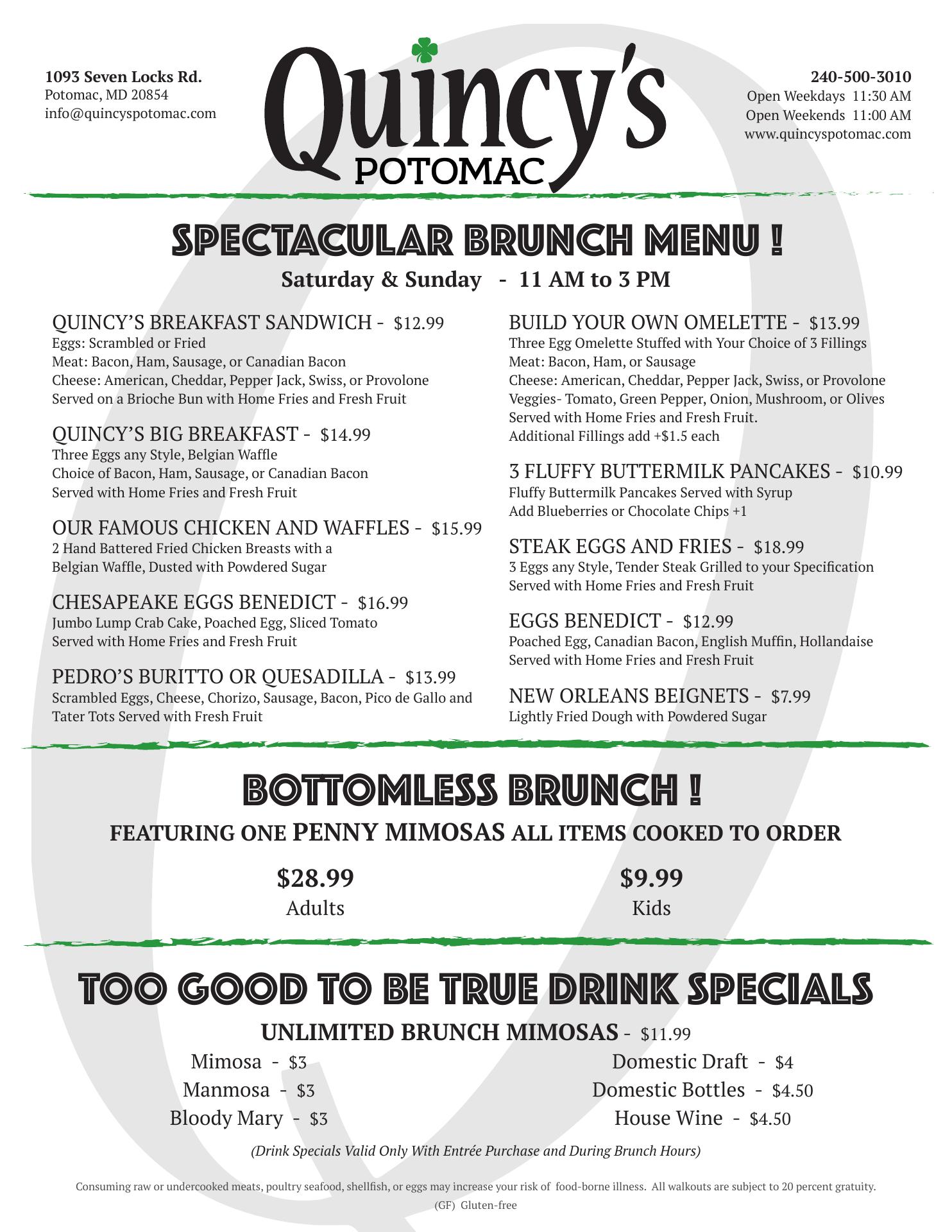 1093 Seven Locks Rd.
Potomac, MD 20854
info@quincyspotomac.com

Quincy's
POTOMAC

240-500-3010
Open Weekdays 11:30 AM
Open Weekends 11:00 AM
www.quincyspotomac.com

SPECTACULAR BRUNCH MENU !
Saturday & Sunday - 11 AM to 3 PM

QUINCY'S BREAKFAST SANDWICH - $12.99
Eggs: Scrambled or Fried
Meat: Bacon, Ham, Sausage, or Canadian Bacon
Cheese: American, Cheddar, Pepper Jack, Swiss, or Provolone
Served on a Brioche Bun with Home Fries and Fresh Fruit

QUINCY'S BIG BREAKFAST - $14.99
Three Eggs any Style, Belgian Waffle
Choice of Bacon, Ham, Sausage, or Canadian Bacon
Served with Home Fries and Fresh Fruit

OUR FAMOUS CHICKEN AND WAFFLES - $15.99
2 Hand Battered Fried Chicken Breasts with a Belgian Waffle, Dusted with Powdered Sugar

CHESAPEAKE EGGS BENEDICT - $16.99
Jumbo Lump Crab Cake, Poached Egg, Sliced Tomato
Served with Home Fries and Fresh Fruit

PEDRO'S BURITTO OR QUESADILLA - $13.99
Scrambled Eggs, Cheese, Chorizo, Sausage, Bacon, Pico de Gallo and Tater Tots Served with Fresh Fruit

BUILD YOUR OWN OMELETTE - $13.99
Three Egg Omelette Stuffed with Your Choice of 3 Fillings
Meat: Bacon, Ham, or Sausage
Cheese: American, Cheddar, Pepper Jack, Swiss, or Provolone
Veggies- Tomato, Green Pepper, Onion, Mushroom, or Olives
Served with Home Fries and Fresh Fruit.
Additional Fillings add +$1.5 each

3 FLUFFY BUTTERMILK PANCAKES - $10.99
Fluffy Buttermilk Pancakes Served with Syrup
Add Blueberries or Chocolate Chips +1

STEAK EGGS AND FRIES - $18.99
3 Eggs any Style, Tender Steak Grilled to your Specification
Served with Home Fries and Fresh Fruit

EGGS BENEDICT - $12.99
Poached Egg, Canadian Bacon, English Muffin, Hollandaise
Served with Home Fries and Fresh Fruit

NEW ORLEANS BEIGNETS - $7.99
Lightly Fried Dough with Powdered Sugar

BOTTOMLESS BRUNCH !
FEATURING ONE PENNY MIMOSAS ALL ITEMS COOKED TO ORDER

$28.99
Adults

$9.99
Kids

TOO GOOD TO BE TRUE DRINK SPECIALS
UNLIMITED BRUNCH MIMOSAS - $11.99
Mimosa - $3
Manmosa - $3
Bloody Mary - $3
Domestic Draft - $4
Domestic Bottles - $4.50
House Wine - $4.50

(Drink Specials Valid Only With Entrée Purchase and During Brunch Hours)

Consuming raw or undercooked meats, poultry seafood, shellfish, or eggs may increase your risk of food-borne illness. All walkouts are subject to 20 percent gratuity.
(GF) Gluten-free